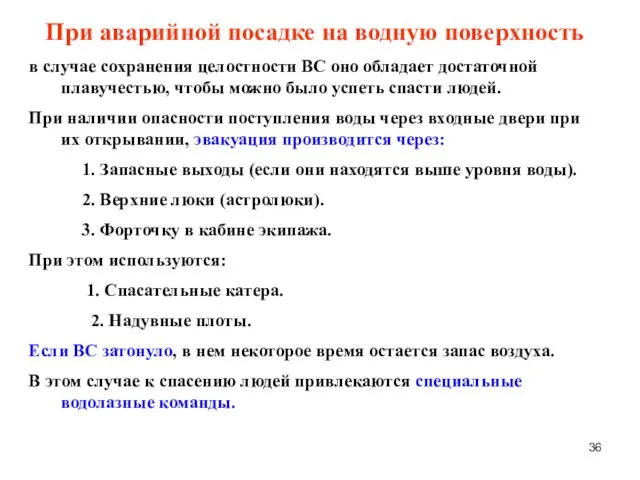 При аварийной посадке на водную поверхность

в случае сохранения целостности ВС оно обладает достаточной плавучестью, чтобы можно было успеть спасти людей.

При наличии опасности поступления воды через входные двери при их открывании, эвакуация производится через:

1. Запасные выходы (если они находятся выше уровня воды).

2. Верхние люки (астролюки).

3. Форточку в кабине экипажа.

При этом используются:

1. Спасательные катера.

2. Надувные плоты.

Если ВС затонуло, в нем некоторое время остается запас воздуха.

В этом случае к спасению людей привлекаются специальные водолазные команды.

36